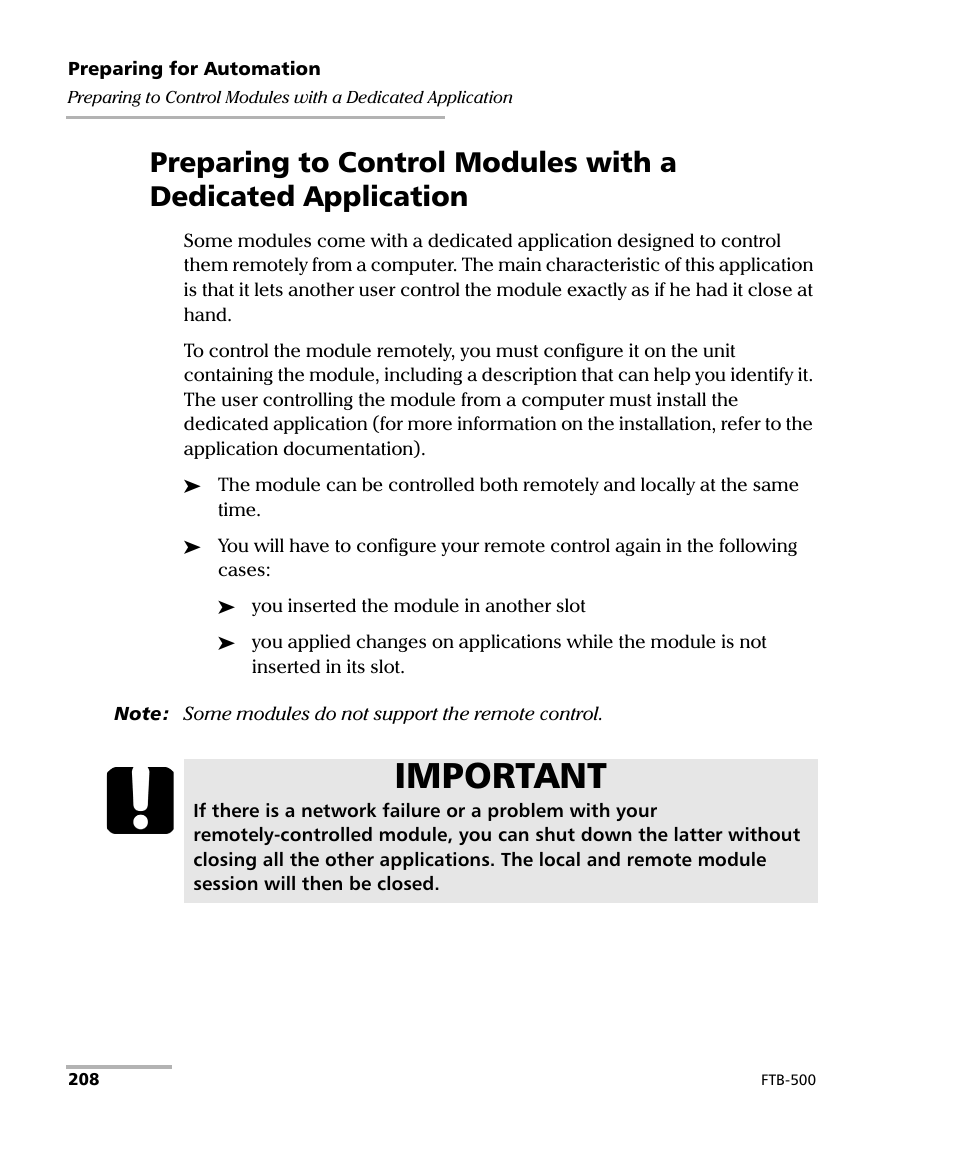 Preparing for Automation
Preparing to Control Modules with a Dedicated Application

Preparing to Control Modules with a Dedicated Application

Some modules come with a dedicated application designed to control them remotely from a computer. The main characteristic of this application is that it lets another user control the module exactly as if he had it close at hand.

To control the module remotely, you must configure it on the unit containing the module, including a description that can help you identify it. The user controlling the module from a computer must install the dedicated application (for more information on the installation, refer to the application documentation).

➤ The module can be controlled both remotely and locally at the same time.

➤ You will have to configure your remote control again in the following cases:

➤ you inserted the module in another slot

➤ you applied changes on applications while the module is not inserted in its slot.

Note: Some modules do not support the remote control.

IMPORTANT
If there is a network failure or a problem with your remotely-controlled module, you can shut down the latter without closing all the other applications. The local and remote module session will then be closed.

208

FTB-500